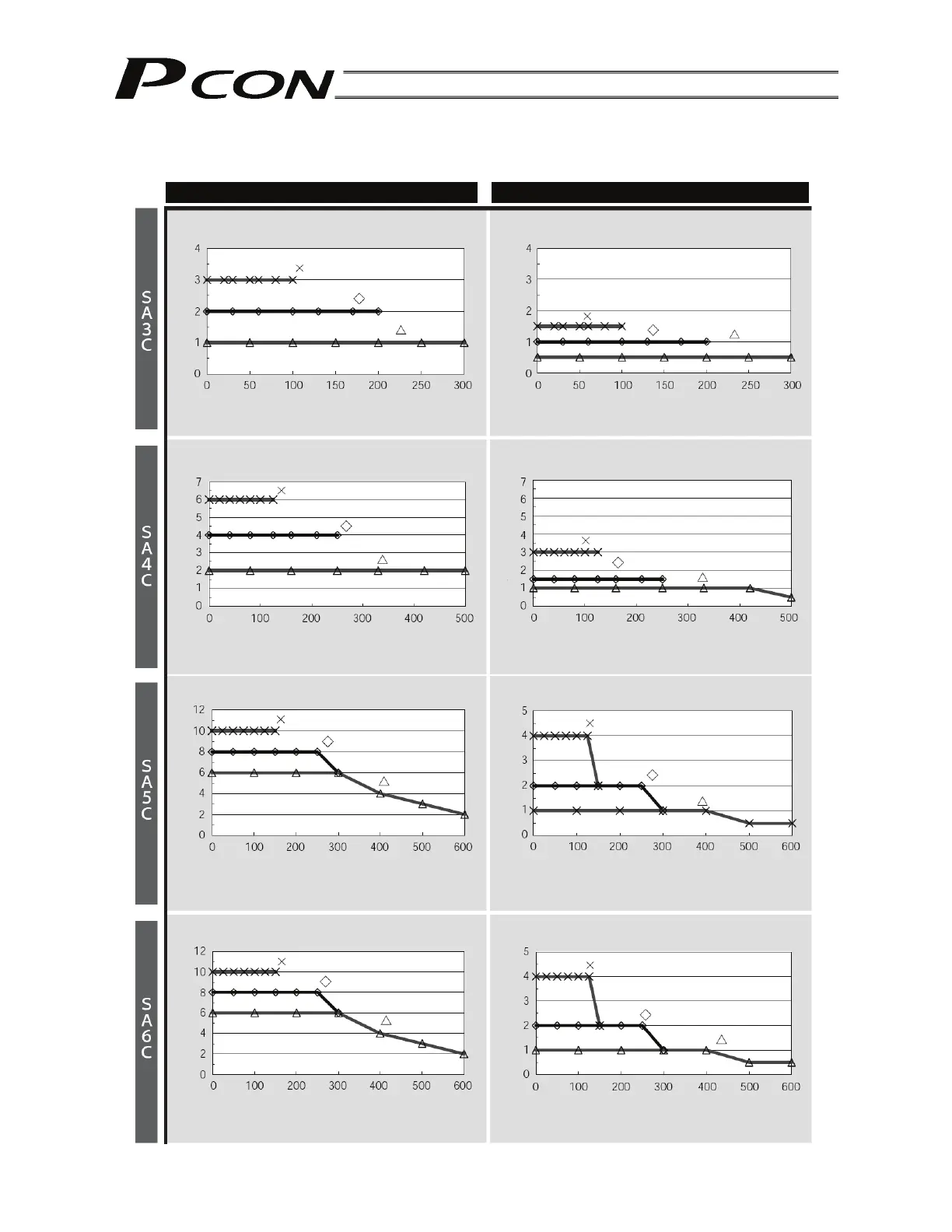 PCON

SA3C

4
3
2
1
0
0 50 100 150 200 250 300

4
3
2
1
0
0 50 100 150 200 250 300

SA4C

7
6
5
4
3
2
1
0
0 100 200 300 400 500

7
6
5
4
3
2
1
0
0 100 200 300 400 500

SA5C

12
10
8
6
4
2
0
0 100 200 300 400 500 600

5
4
3
2
1
0
0 100 200 300 400 500 600

SA6C

12
10
8
6
4
2
0
0 100 200 300 400 500 600

5
4
3
2
1
0
0 100 200 300 400 500 600